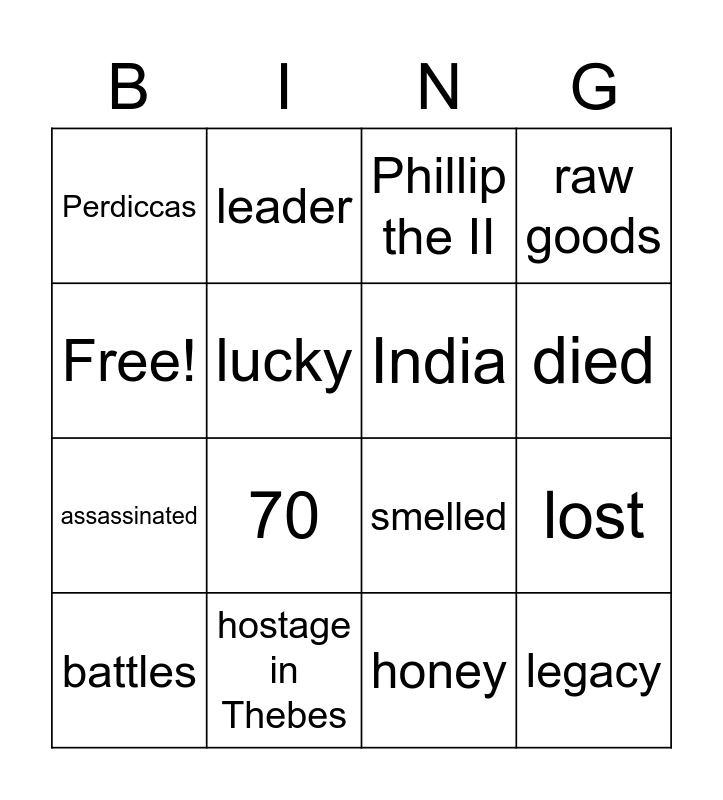 | B | I | N | G |
|---|---|---|---|
| Perdiccas | leader | Phillip the II | raw goods |
| Free! | lucky | India | died |
| assassinated | 70 | smelled | lost |
| battles | hostage in Thebes | honey | legacy |